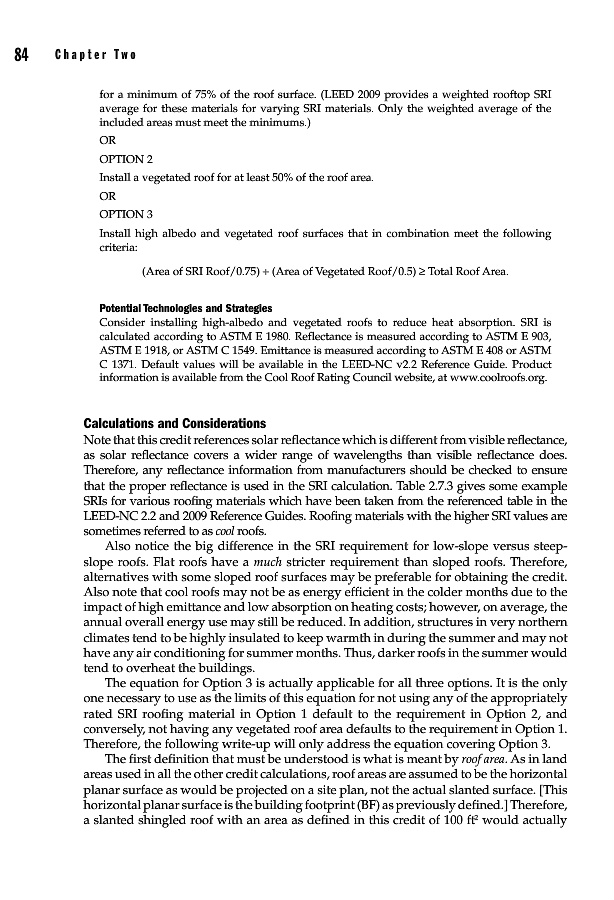 84 Chapter Two

for a minimum of 75% of the roof surface. (LEED 2009 provides a weighted rooftop SRI average for these materials for varying SRI materials. Only the weighted average of the included areas must meet the minimums.)

OR

OPTION 2

Install a vegetated roof for at least 50% of the roof area.

OR

OPTION 3

Install high albedo and vegetated roof surfaces that in combination meet the following criteria:

(Area of SRI Roof/0.75) + (Area of Vegetated Roof/0.5) ≥ Total Roof Area.

Potential Technologies and Strategies
Consider installing high-albedo and vegetated roofs to reduce heat absorption. SRI is calculated according to ASTM E 1980. Reflectance is measured according to ASTM E 903, ASTM E 1918, or ASTM C 1549. Emittance is measured according to ASTM E 408 or ASTM C 1371. Default values will be available in the LEED-NC v2.2 Reference Guide. Product information is available from the Cool Roof Rating Council website, at www.coolroofs.org.

Calculations and Considerations
Note that this credit references solar reflectance which is different from visible reflectance, as solar reflectance covers a wider range of wavelengths than visible reflectance does. Therefore, any reflectance information from manufacturers should be checked to ensure that the proper reflectance is used in the SRI calculation. Table 2.7.3 gives some example SRIs for various roofing materials which have been taken from the referenced table in the LEED-NC 2.2 and 2009 Reference Guides. Roofing materials with the higher SRI values are sometimes referred to as cool roofs.

Also notice the big difference in the SRI requirement for low-slope versus steep-slope roofs. Flat roofs have a much stricter requirement than sloped roofs. Therefore, alternatives with some sloped roof surfaces may be preferable for obtaining the credit. Also note that cool roofs may not be as energy efficient in the colder months due to the impact of high emittance and low absorption on heating costs; however, on average, the annual overall energy use may still be reduced. In addition, structures in very northern climates tend to be highly insulated to keep warmth in during the summer and may not have any air conditioning for summer months. Thus, darker roofs in the summer would tend to overheat the buildings.

The equation for Option 3 is actually applicable for all three options. It is the only one necessary to use as the limits of this equation for not using any of the appropriately rated SRI roofing material in Option 1 default to the requirement in Option 2, and conversely, not having any vegetated roof area defaults to the requirement in Option 1. Therefore, the following write-up will only address the equation covering Option 3.

The first definition that must be understood is what is meant by roof area. As in land areas used in all the other credit calculations, roof areas are assumed to be the horizontal planar surface as would be projected on a site plan, not the actual slanted surface. [This horizontal planar surface is the building footprint (BF) as previously defined.] Therefore, a slanted shingled roof with an area as defined in this credit of 100 $ft^2$ would actually